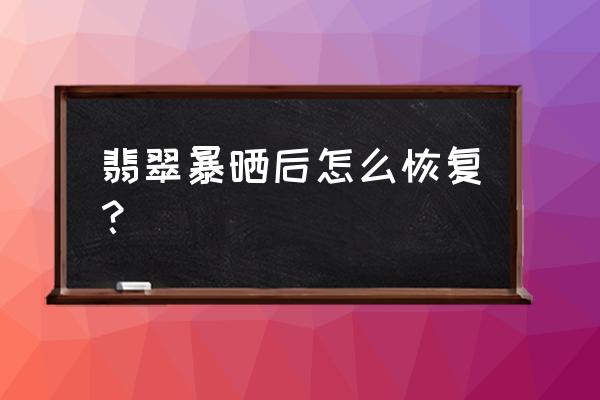 翡翠暴晒后怎么恢复？